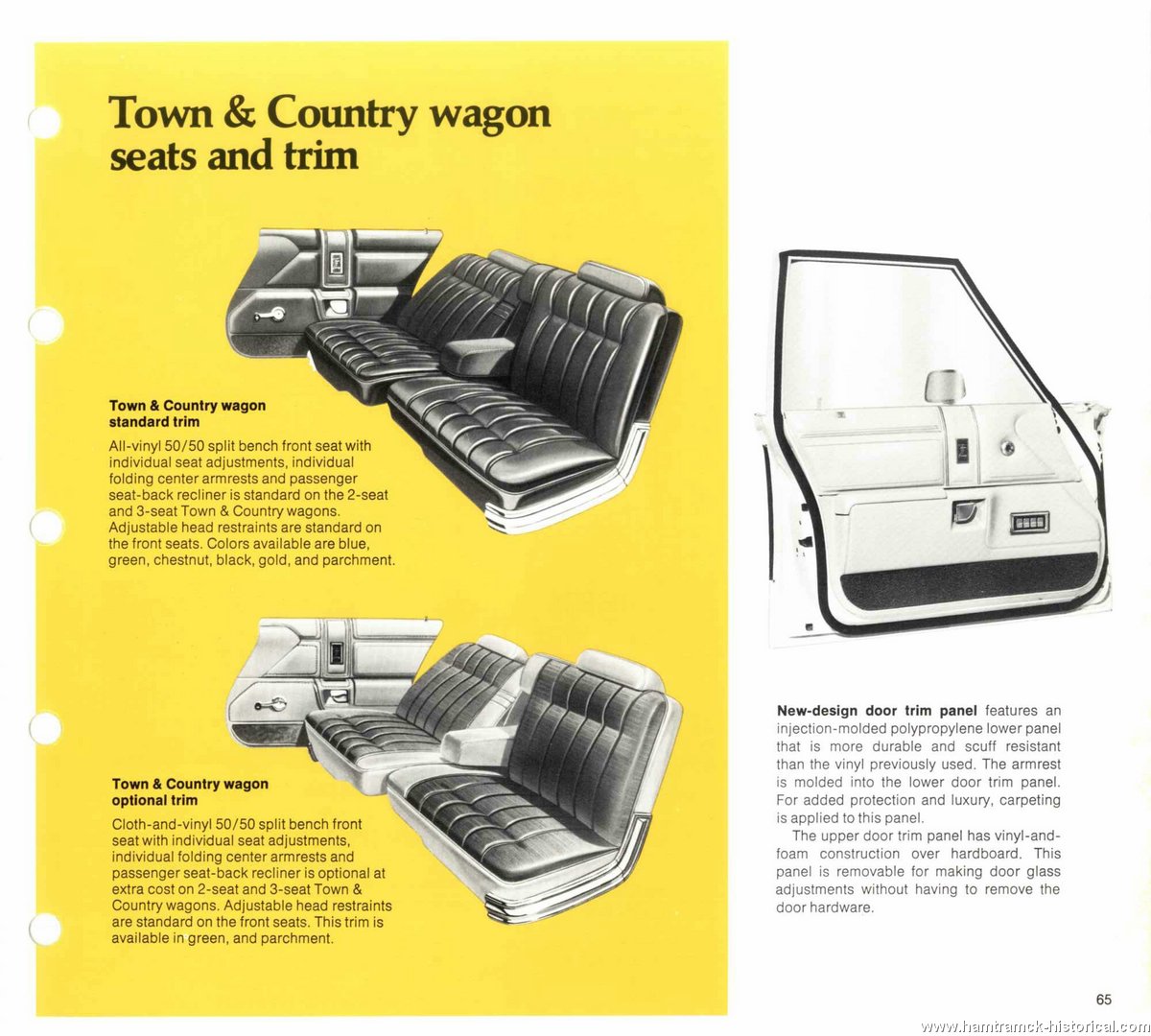 Town & Country wagon seats and trim

Town & Country wagon standard trim

All-vinyl 50/50 split bench front seat with individual seat adjustments, individual folding center armrests and passenger seat-back recliner is standard on the 2-seat and 3-seat Town & Country wagons. Adjustable head restraints are standard on the front seats. Colors available are blue, green, chestnut, black, gold, and parchment.

Town & Country wagon optional trim

Cloth-and-vinyl 50/50 split bench front seat with individual seat adjustments, individual folding center armrests and passenger seat-back recliner is optional at extra cost on 2-seat and 3-seat Town & Country wagons. Adjustable head restraints are standard on the front seats. This trim is available in green, and parchment.

New-design door trim panel features an injection-molded polypropylene lower panel that is more durable and scuff resistant than the vinyl previously used. The armrest is molded into the lower door trim panel. For added protection and luxury, carpeting is applied to this panel.

The upper door trim panel has vinyl-and-foam construction over hardboard. This panel is removable for making door glass adjustments without having to remove the door hardware.

65

www.hamtramck-historical.com